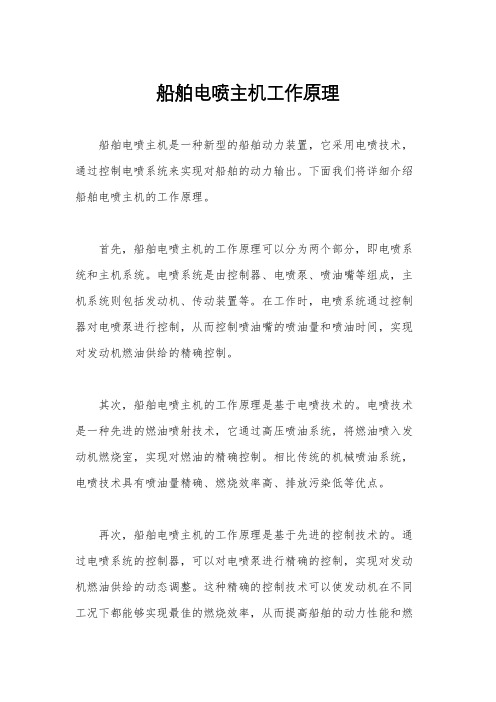 船舶电喷主机工作原理

船舶电喷主机是一种新型的船舶动力装置，它采用电喷技术，通过控制电喷系统来实现对船舶的动力输出。下面我们将详细介绍船舶电喷主机的工作原理。

首先，船舶电喷主机的工作原理可以分为两个部分，即电喷系统和主机系统。电喷系统是由控制器、电喷泵、喷油嘴等组成，主机系统则包括发动机、传动装置等。在工作时，电喷系统通过控制器对电喷泵进行控制，从而控制喷油嘴的喷油量和喷油时间，实现对发动机燃油供给的精确控制。

其次，船舶电喷主机的工作原理是基于电喷技术的。电喷技术是一种先进的燃油喷射技术，它通过高压喷油系统，将燃油喷入发动机燃烧室，实现对燃油的精确控制。相比传统的机械喷油系统，电喷技术具有喷油量精确、燃烧效率高、排放污染低等优点。

再次，船舶电喷主机的工作原理是基于先进的控制技术的。通过电喷系统的控制器，可以对电喷泵进行精确的控制，实现对发动机燃油供给的动态调整。这种精确的控制技术可以使发动机在不同工况下都能够实现最佳的燃烧效率，从而提高船舶的动力性能和燃